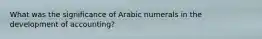 What was the significance of Arabic numerals in the development of accounting?